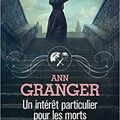 ANN
GRANGER
Un intérêt particulier pour les morts